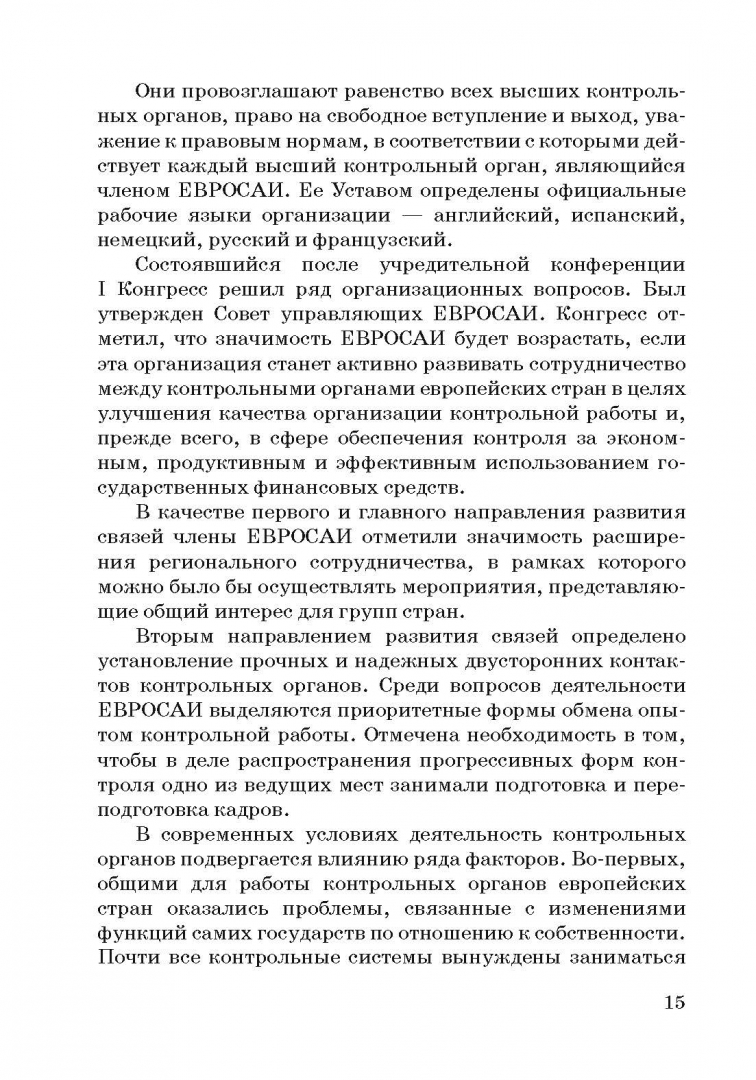 Они провозглашают равенство всех высших контрольных органов, право на свободное вступление и выход, уважение к правовым нормам, в соответствии с которыми действует каждый высший контрольный орган, являющийся членом ЕВРОСАИ. Ее Уставом определены официальные рабочие языки организации — английский, испанский, немецкий, русский и французский.

Состоявшийся после учредительной конференции I Конгресс решил ряд организационных вопросов. Был утвержден Совет управляющих ЕВРОСАИ. Конгресс отметил, что значимость ЕВРОСАИ будет возрастать, если эта организация станет активно развивать сотрудничество между контрольными органами европейских стран в целях улучшения качества организации контрольной работы и, прежде всего, в сфере обеспечения контроля за экономным, продуктивным и эффективным использованием государственных финансовых средств.

В качестве первого и главного направления развития связей члены ЕВРОСАИ отметили значимость расширения регионального сотрудничества, в рамках которого можно было бы осуществлять мероприятия, представляющие общий интерес для групп стран.

Вторым направлением развития связей определено установление прочных и надежных двусторонних контактов контрольных органов. Среди вопросов деятельности ЕВРОСАИ выделяются приоритетные формы обмена опытом контрольной работы. Отмечена необходимость в том, чтобы в деле распространения прогрессивных форм контроля одно из ведущих мест занимали подготовка и переподготовка кадров.

В современных условиях деятельность контрольных органов подвергается влиянию ряда факторов. Во-первых, общими для работы контрольных органов европейских стран оказались проблемы, связанные с изменениями функций самих государств по отношению к собственности. Почти все контрольные системы вынуждены заниматься

15